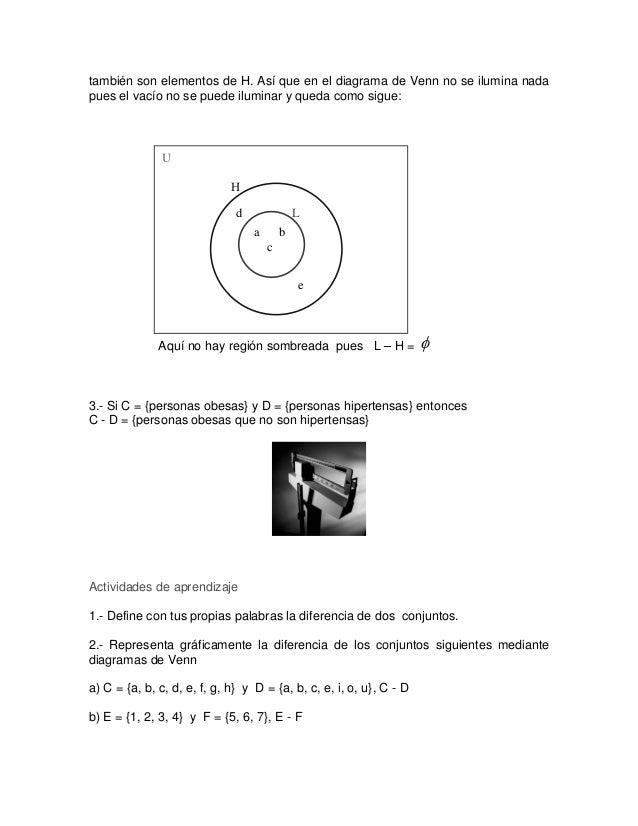 también son elementos de H. Así que en el diagrama de Venn no se ilumina nada pues el vacío no se puede iluminar y queda como sigue:

U

H

d

L

a b

c

e

Aquí no hay región sombreada pues L – H = $\phi$

3.- Si C = {personas obesas} y D = {personas hipertensas} entonces
C - D = {personas obesas que no son hipertensas}

Actividades de aprendizaje

1.- Define con tus propias palabras la diferencia de dos conjuntos.

2.- Representa gráficamente la diferencia de los conjuntos siguientes mediante diagramas de Venn

a) C = {a, b, c, d, e, f, g, h} y D = {a, b, c, e, i, o, u}, C - D

b) E = {1, 2, 3, 4} y F = {5, 6, 7}, E - F